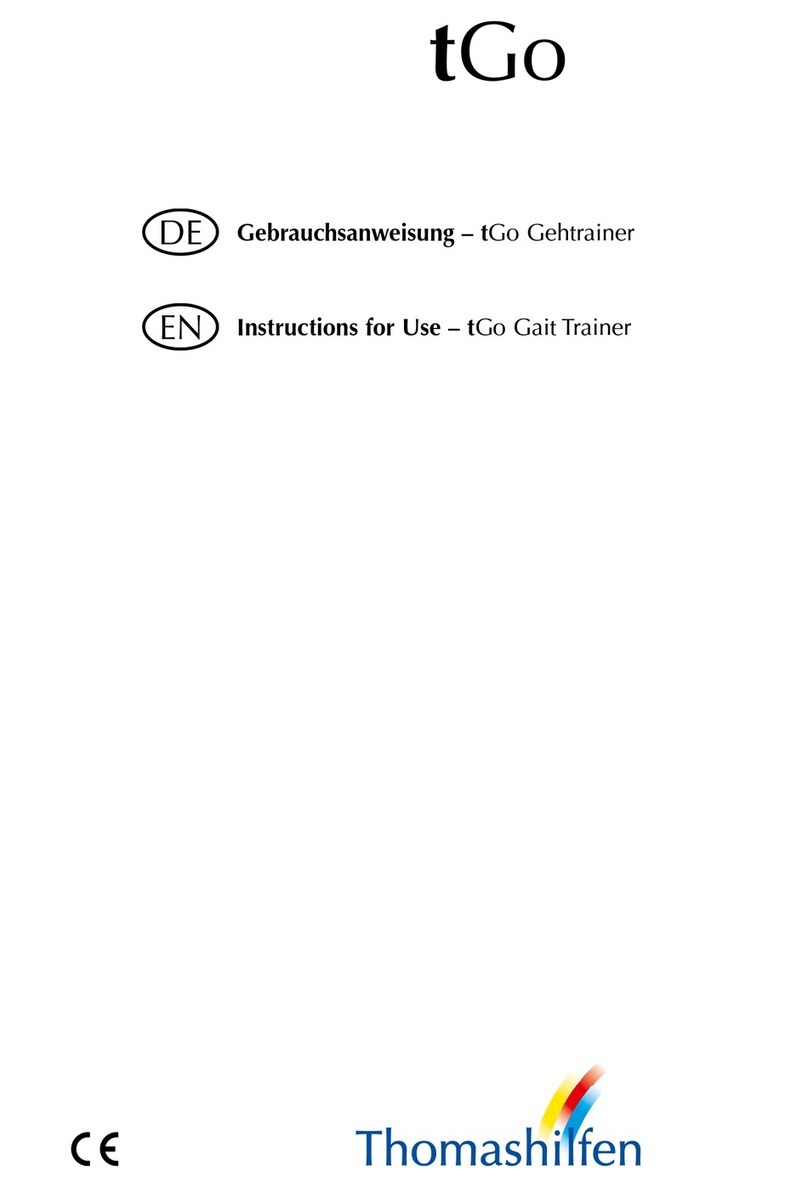 tGo

DE Gebrauchsanweisung – tGo Gehtrainer

EN Instructions for Use – tGo Gait Trainer

CE

Thomashilfen